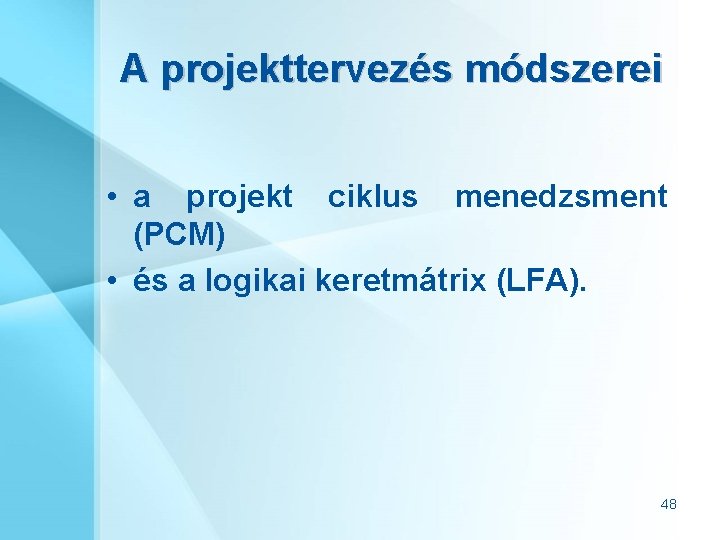 A projekttervezés módszerei

• a projekt ciklus menedzsment (PCM)
• és a logikai keretmátrix (LFA).

48